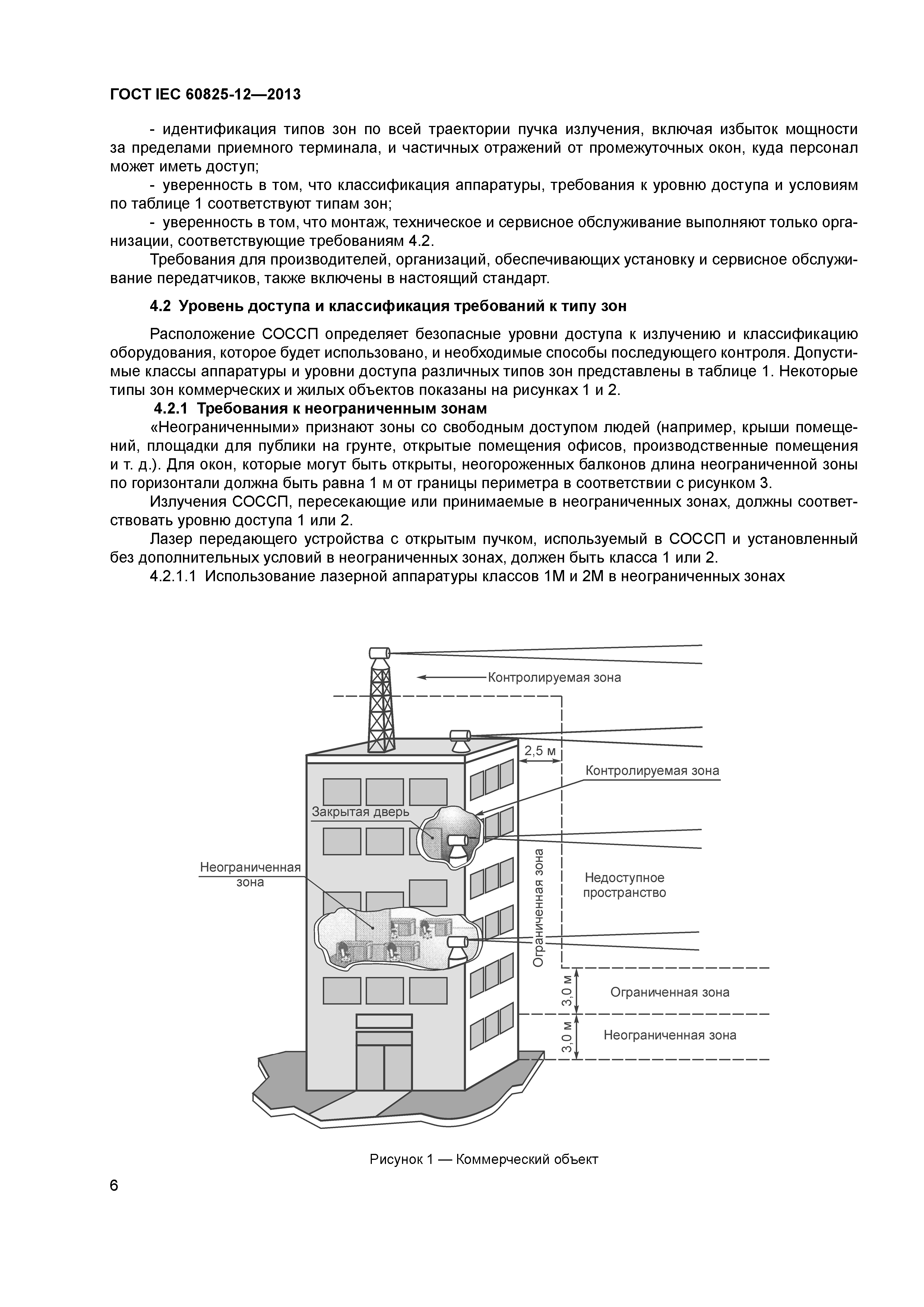 ГОСТ IEC 60825-12—2013

- идентификация типов зон по всей траектории пучка излучения, включая избыток мощности за пределами приемного терминала, и частичных отражений от промежуточных окон, куда персонал может иметь доступ;
- уверенность в том, что классификация аппаратуры, требования к уровню доступа и условиям по таблице 1 соответствуют типам зон;
- уверенность в том, что монтаж, техническое и сервисное обслуживание выполняют только организации, соответствующие требованиям 4.2.

Требования для производителей, организаций, обеспечивающих установку и сервисное обслуживание передатчиков, также включены в настоящий стандарт.

4.2 Уровень доступа и классификация требований к типу зон

Расположение СОССП определяет безопасные уровни доступа к излучению и классификацию оборудования, которое будет использовано, и необходимые способы последующего контроля. Допустимые классы аппаратуры и уровни доступа различных типов зон представлены в таблице 1. Некоторые типы зон коммерческих и жилых объектов показаны на рисунках 1 и 2.

4.2.1 Требования к неограниченным зонам

«Неограниченными» признают зоны со свободным доступом людей (например, крыши помещений, площадки для публики на грунте, открытые помещения офисов, производственные помещения и т. д.). Для окон, которые могут быть открыты, неогороженных балконов длина неограниченной зоны по горизонтали должна быть равна 1 м от границы периметра в соответствии с рисунком 3.

Излучения СОССП, пересекающие или принимаемые в неограниченных зонах, должны соответствовать уровню доступа 1 или 2.

Лазер передающего устройства с открытым пучком, используемый в СОССП и установленный без дополнительных условий в неограниченных зонах, должен быть класса 1 или 2.

4.2.1.1 Использование лазерной аппаратуры классов 1М и 2М в неограниченных зонах

Контролируемая зона
2,5 м
Контролируемая зона
Закрытая дверь
Неограниченная зона
Ограниченная зона
Недоступное пространство
3,0 м
Ограниченная зона
3,0 м
Неограниченная зона

Рисунок 1 — Коммерческий объект

6